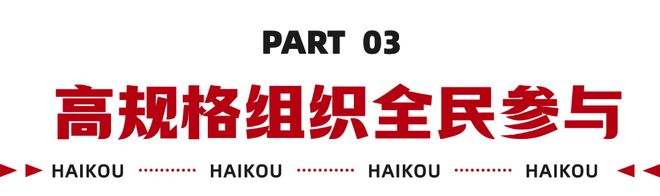 PART 03

高规格组织全民参与

HAIKOU HAIKOU HAIKOU HAIKOU